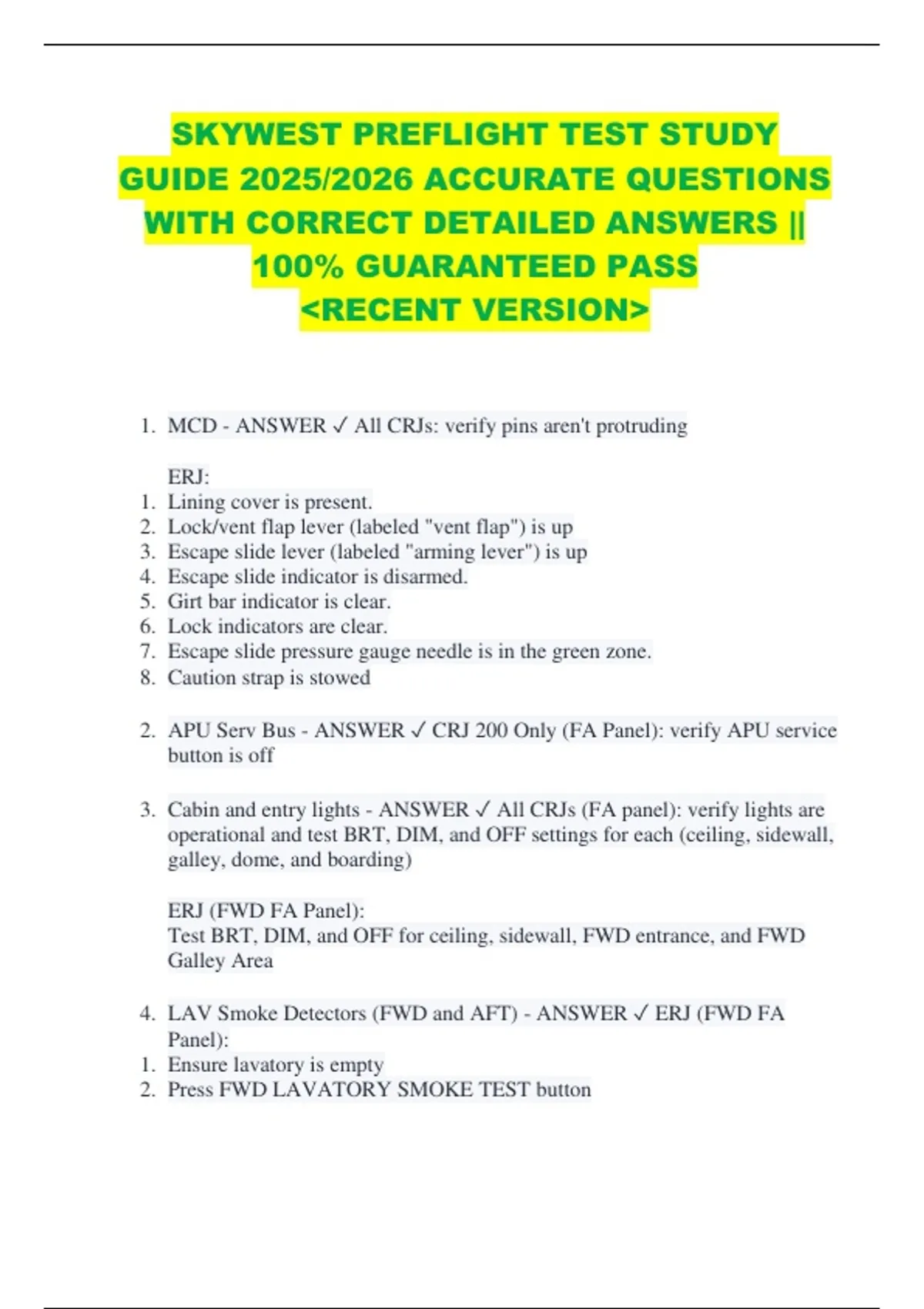 SKYWEST PREFLIGHT TEST STUDY GUIDE 2025/2026 ACCURATE QUESTIONS WITH CORRECT DETAILED ANSWERS || 100% GUARANTEED PASS <RECENT VERSION>

1. MCD - ANSWER ✓ All CRJs: verify pins aren't protruding

ERJ:
1. Lining cover is present.
2. Lock/vent flap lever (labeled "vent flap") is up
3. Escape slide lever (labeled "arming lever") is up
4. Escape slide indicator is disarmed.
5. Girt bar indicator is clear.
6. Lock indicators are clear.
7. Escape slide pressure gauge needle is in the green zone.
8. Caution strap is stowed

2. APU Serv Bus - ANSWER ✓ CRJ 200 Only (FA Panel): verify APU service button is off

3. Cabin and entry lights - ANSWER ✓ All CRJs (FA panel): verify lights are operational and test BRT, DIM, and OFF settings for each (ceiling, sidewall, galley, dome, and boarding)

ERJ (FWD FA Panel):
Test BRT, DIM, and OFF for ceiling, sidewall, FWD entrance, and FWD Galley Area

4. LAV Smoke Detectors (FWD and AFT) - ANSWER ✓ ERJ (FWD FA Panel):
1. Ensure lavatory is empty
2. Press FWD LAVATORY SMOKE TEST button